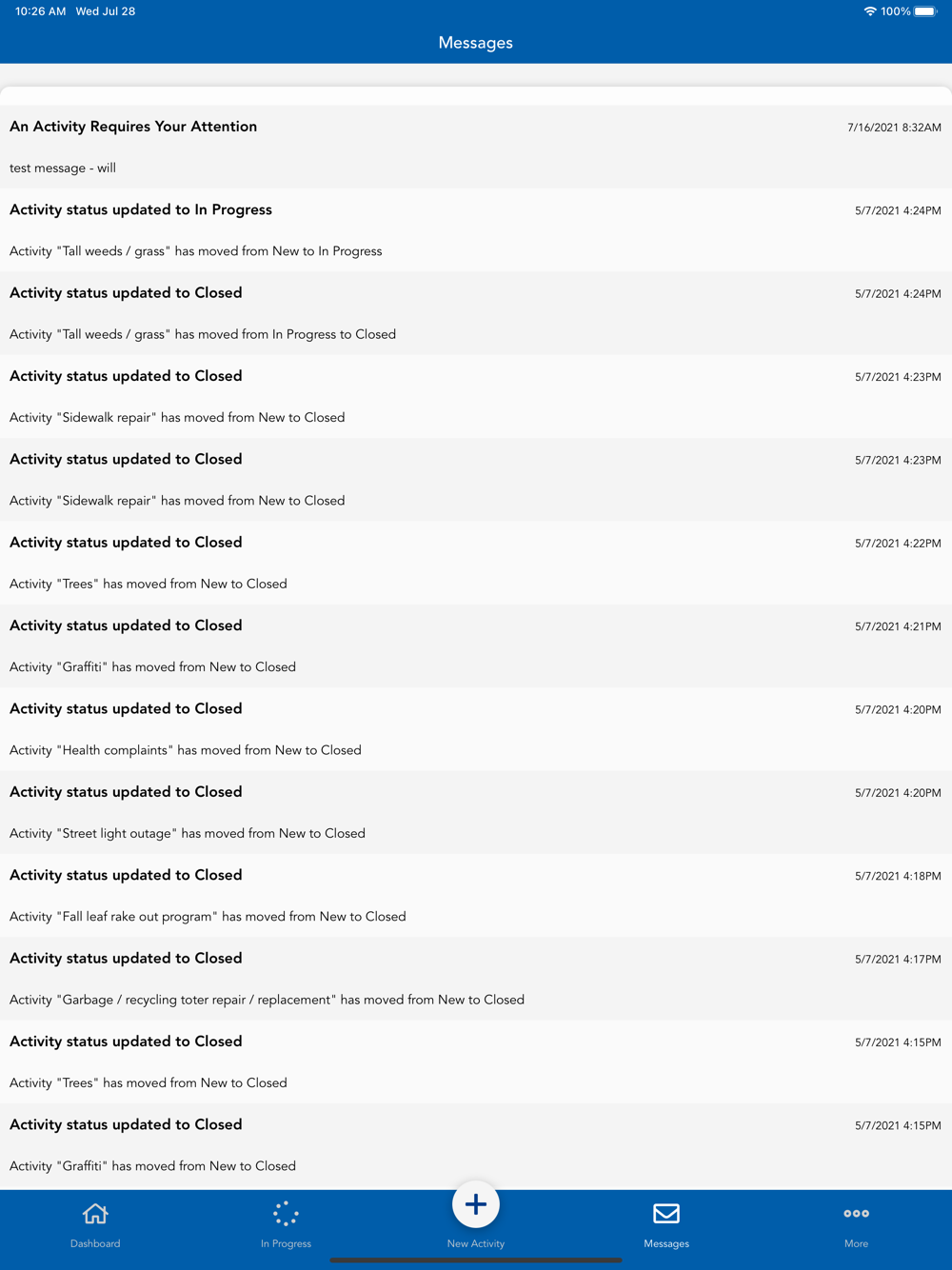 10:26 AM Wed Jul 28

100%

Messages

An Activity Requires Your Attention
7/16/2021 8:32AM

test message - will

Activity status updated to In Progress
5/7/2021 4:24PM

Activity "Tall weeds / grass" has moved from New to In Progress

Activity status updated to Closed
5/7/2021 4:24PM

Activity "Tall weeds / grass" has moved from In Progress to Closed

Activity status updated to Closed
5/7/2021 4:23PM

Activity "Sidewalk repair" has moved from New to Closed

Activity status updated to Closed
5/7/2021 4:23PM

Activity "Sidewalk repair" has moved from New to Closed

Activity status updated to Closed
5/7/2021 4:22PM

Activity "Trees" has moved from New to Closed

Activity status updated to Closed
5/7/2021 4:21PM

Activity "Graffiti" has moved from New to Closed

Activity status updated to Closed
5/7/2021 4:20PM

Activity "Health complaints" has moved from New to Closed

Activity status updated to Closed
5/7/2021 4:20PM

Activity "Street light outage" has moved from New to Closed

Activity status updated to Closed
5/7/2021 4:18PM

Activity "Fall leaf rake out program" has moved from New to Closed

Activity status updated to Closed
5/7/2021 4:17PM

Activity "Garbage / recycling toter repair / replacement" has moved from New to Closed

Activity status updated to Closed
5/7/2021 4:15PM

Activity "Trees" has moved from New to Closed

Activity status updated to Closed
5/7/2021 4:15PM

Activity "Graffiti" has moved from New to Closed

Dashboard
In Progress
New Activity
Messages
More